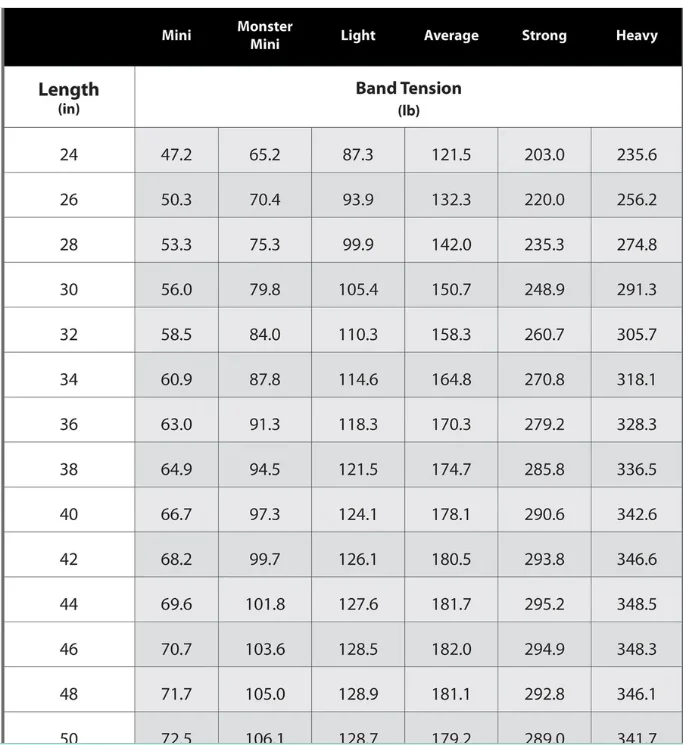 |  | Mini | Monster Mini | Light | Average | Strong | Heavy |
|---|---|---|---|---|---|---|
| Length (in) | Band Tension (lb) | | | | | |
| 24 | 47.2 | 65.2 | 87.3 | 121.5 | 203.0 | 235.6 |
| 26 | 50.3 | 70.4 | 93.9 | 132.3 | 220.0 | 256.2 |
| 28 | 53.3 | 75.3 | 99.9 | 142.0 | 235.3 | 274.8 |
| 30 | 56.0 | 79.8 | 105.4 | 150.7 | 248.9 | 291.3 |
| 32 | 58.5 | 84.0 | 110.3 | 158.3 | 260.7 | 305.7 |
| 34 | 60.9 | 87.8 | 114.6 | 164.8 | 270.8 | 318.1 |
| 36 | 63.0 | 91.3 | 118.3 | 170.3 | 279.2 | 328.3 |
| 38 | 64.9 | 94.5 | 121.5 | 174.7 | 285.8 | 336.5 |
| 40 | 66.7 | 97.3 | 124.1 | 178.1 | 290.6 | 342.6 |
| 42 | 68.2 | 99.7 | 126.1 | 180.5 | 293.8 | 346.6 |
| 44 | 69.6 | 101.8 | 127.6 | 181.7 | 295.2 | 348.5 |
| 46 | 70.7 | 103.6 | 128.5 | 182.0 | 294.9 | 348.3 |
| 48 | 71.7 | 105.0 | 128.9 | 181.1 | 292.8 | 346.1 |
| 50 | 72.5 | 106.1 | 128.7 | 179.2 | 289.0 | 341.7 |